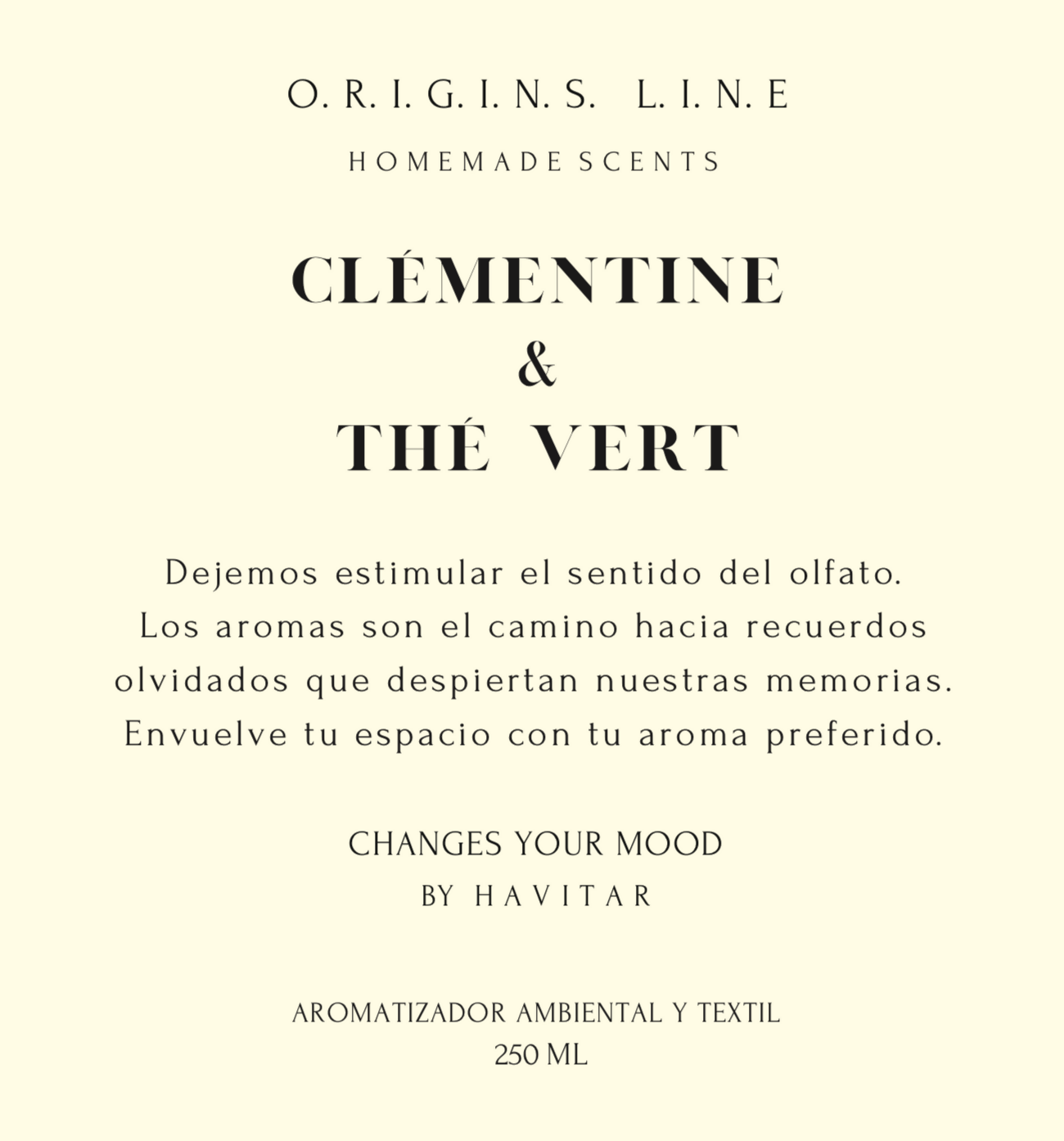 O. R. I. G. I. N. S. L. I. N. E
HOMEMADE SCENTS

CLÉMENTINE
&
THÉ VERT

Dejemos estimular el sentido del olfato. Los aromas son el camino hacia recuerdos olvidados que despiertan nuestras memorias. Envuelve tu espacio con tu aroma preferido.

CHANGES YOUR MOOD
BY HAVITAR

AROMATIZADOR AMBIENTAL Y TEXTIL
250 ML